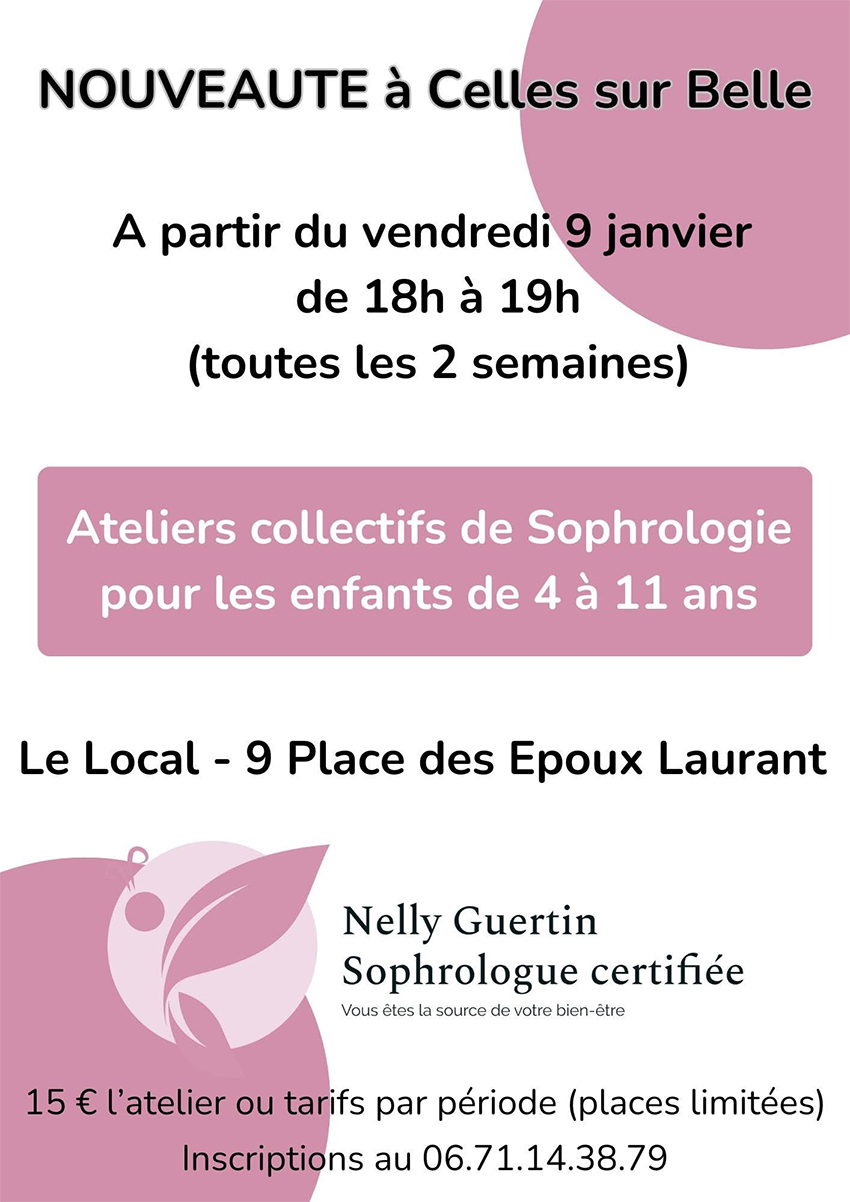 NOUVEAUTE à Celles sur Belle

A partir du vendredi 9 janvier
de 18h à 19h
(toutes les 2 semaines)

Ateliers collectifs de Sophrologie
pour les enfants de 4 à 11 ans

Le Local - 9 Place des Epoux Laurant

Nelly Guertin
Sophrologue certifiée
Vous êtes la source de votre bien-être

15 € l'atelier ou tarifs par période (places limitées)
Inscriptions au 06.71.14.38.79